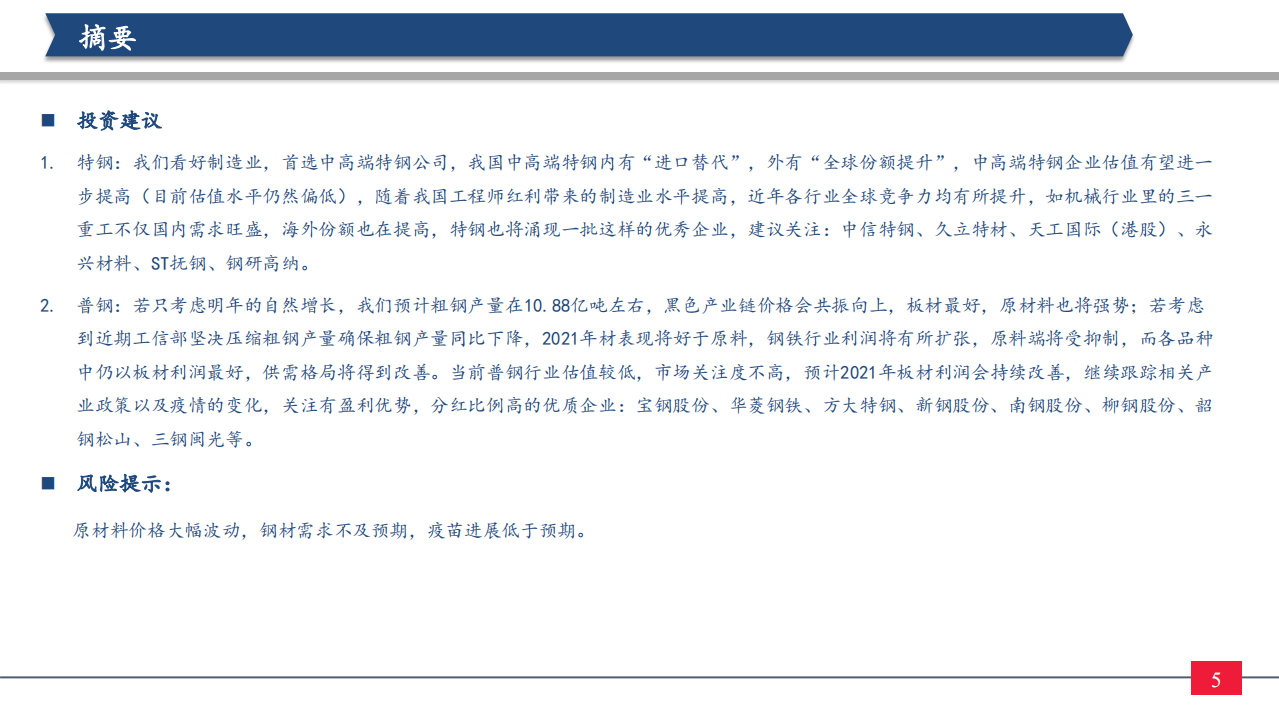 摘要

■ 投资建议

1. 特钢：我们看好制造业，首选中高端特钢公司，我国中高端特钢内有“进口替代”，外有“全球份额提升”，中高端特钢企业估值有望进一步提高（目前估值水平仍然偏低），随着我国工程师红利带来的制造业水平提高，近年各行业全球竞争力均有所提升，如机械行业里的三一重工不仅国内需求旺盛，海外份额也在提高，特钢也将涌现一批这样的优秀企业，建议关注：中信特钢、久立特材、天工国际（港股）、永兴材料、ST抚钢、钢研高纳。

2. 普钢：若只考虑明年的自然增长，我们预计粗钢产量在10.88亿吨左右，黑色产业链价格会共振向上，板材最好，原材料也将强势；若考虑到近期工信部坚决压缩粗钢产量确保粗钢产量同比下降，2021年材表现将好于原料，钢铁行业利润将有所扩张，原料端将受抑制，而各品种中仍以板材利润最好，供需格局将得到改善。当前普钢行业估值较低，市场关注度不高，预计2021年板材利润会持续改善，继续跟踪相关产业政策以及疫情的变化，关注有盈利优势，分红比例高的优质企业：宝钢股份、华菱钢铁、方大特钢、新钢股份、南钢股份、柳钢股份、韶钢松山、三钢闽光等。

■ 风险提示：

原材料价格大幅波动，钢材需求不及预期，疫苗进展低于预期。

5